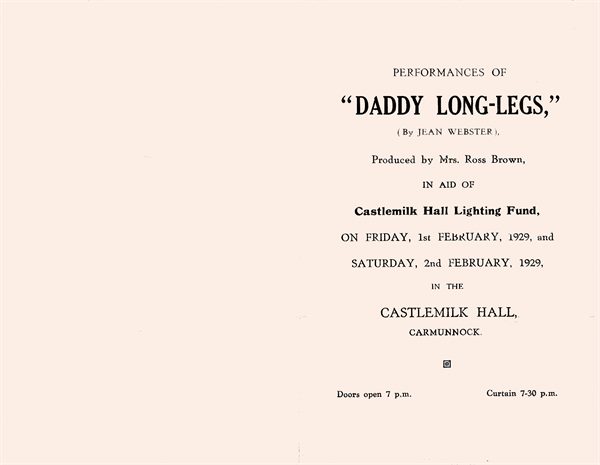 PERFORMANCES OF

"DADDY LONG-LEGS,"

(By JEAN WEBSTER),

Produced by Mrs. Ross Brown,

IN AID OF

Castlemilk Hall Lighting Fund,

ON FRIDAY, 1st FEBRUARY, 1929, and

SATURDAY, 2nd FEBRUARY, 1929,

IN THE

CASTLEMILK HALL,

CARMUNNOCK.

Doors open 7 p.m.

Curtain 7-30 p.m.